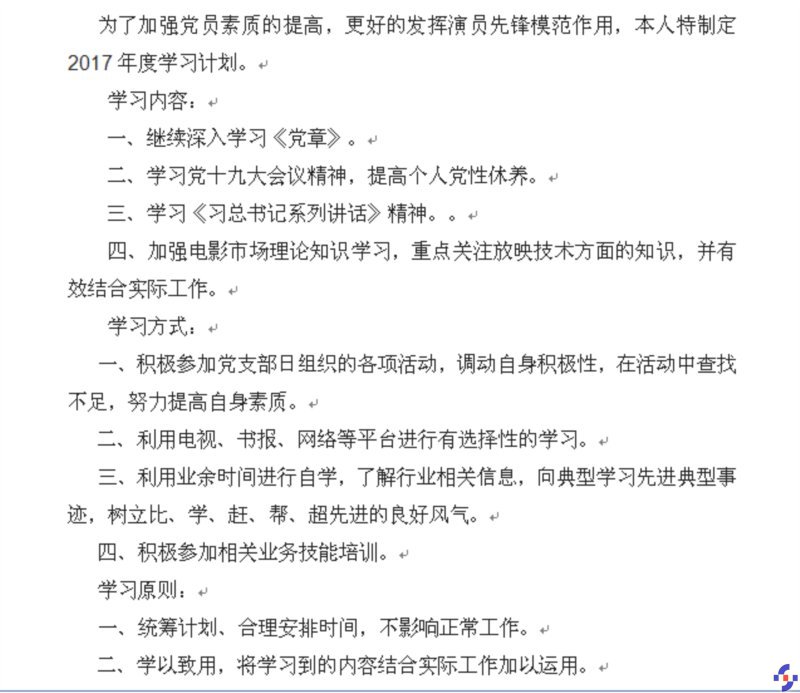 为了加强党员素质的提高，更好的发挥演员先锋模范作用，本人特制定2017年度学习计划。

学习内容：

一、继续深入学习《党章》。

二、学习党十九大会议精神，提高个人党性休养。

三、学习《习总书记系列讲话》精神。。

四、加强电影市场理论知识学习，重点关注放映技术方面的知识，并有效结合实际工作。

学习方式：

一、积极参加党支部日组织的各项活动，调动自身积极性，在活动中查找不足，努力提高自身素质。

二、利用电视、书报、网络等平台进行有选择性的学习。

三、利用业余时间进行自学，了解行业相关信息，向典型学习先进典型事迹，树立比、学、赶、帮、超先进的良好风气。

四、积极参加相关业务技能培训。

学习原则：

一、统筹计划、合理安排时间，不影响正常工作。

二、学以致用，将学习到的内容结合实际工作加以运用。